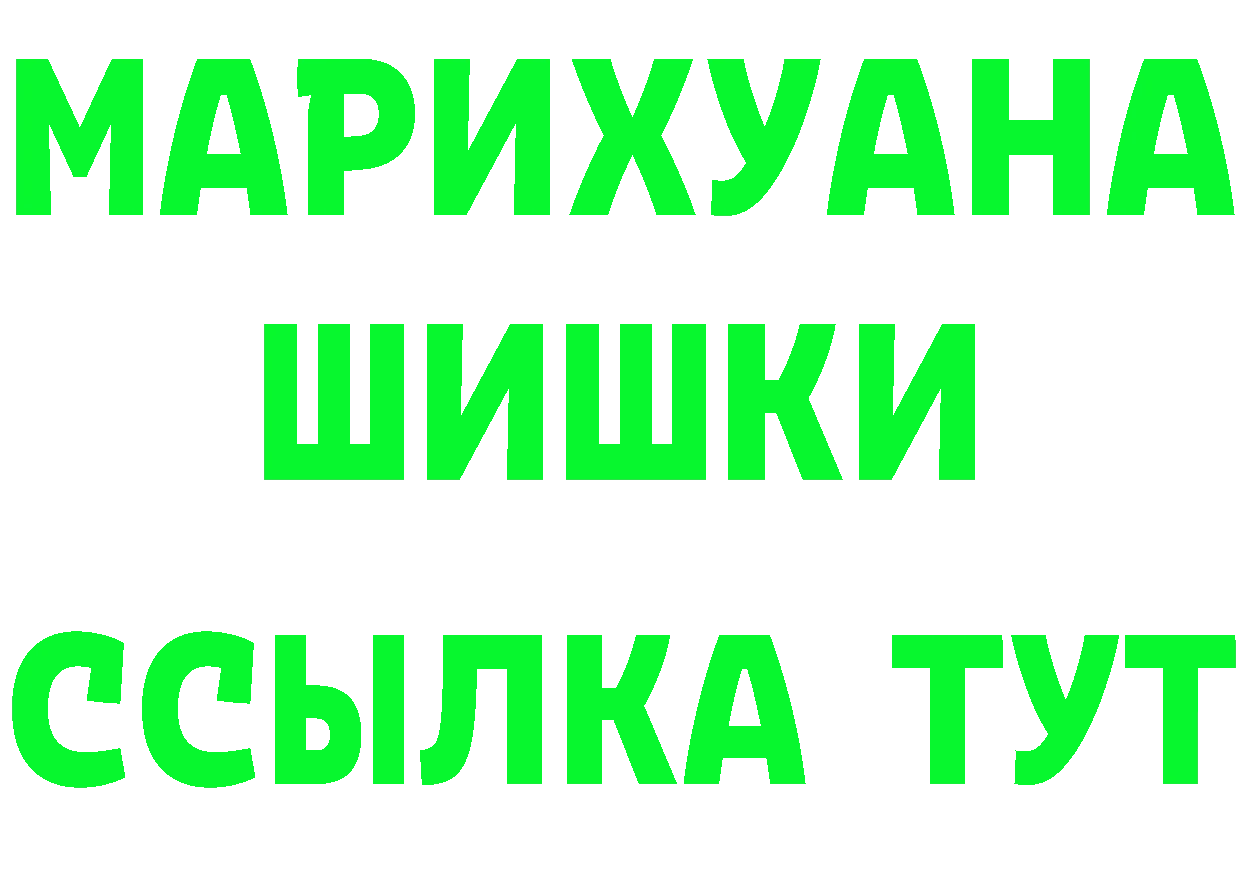 МАРИХУАНА
ШИШКИ
ССЫЛКА ТУТ